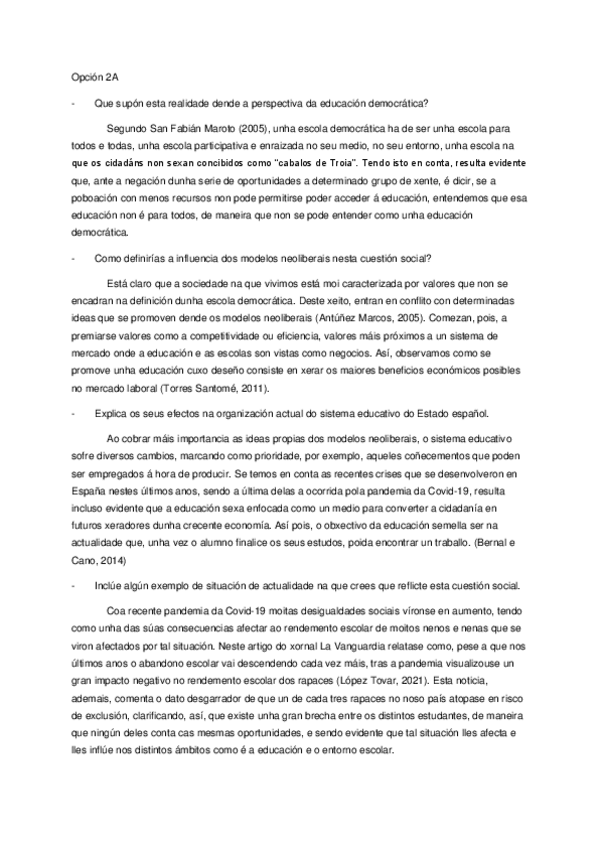 Opción 2A

- Que supón esta realidade dende a perspectiva da educación democrática?

Segundo San Fabián Maroto (2005), unha escola democrática ha de ser unha escola para todos e todas, unha escola participativa e enraizada no seu medio, no seu entorno, unha escola na que os cidadáns non sexan concibidos como "cabalos de Troia". Tendo isto en conta, resulta evidente que, ante a negación dunha serie de oportunidades a determinado grupo de xente, é dicir, se a poboación con menos recursos non pode permitirse poder acceder á educación, entendemos que esa educación non é para todos, de maneira que non se pode entender como unha educación democrática.

- Como definirías a influencia dos modelos neoliberais nesta cuestión social?

Está claro que a sociedade na que vivimos está moi caracterizada por valores que non se encadran na definición dunha escola democrática. Deste xeito, entran en conflito con determinadas ideas que se promoven dende os modelos neoliberais (Antúñez Marcos, 2005). Comezan, pois, a premiarse valores como a competitividade ou eficiencia, valores máis próximos a un sistema de mercado onde a educación e as escolas son vistas como negocios. Así, observamos como se promove unha educación cuxo deseño consiste en xerar os maiores beneficios económicos posibles no mercado laboral (Torres Santomé, 2011).

- Explica os seus efectos na organización actual do sistema educativo do Estado español.

Ao cobrar máis importancia as ideas propias dos modelos neoliberais, o sistema educativo sofre diversos cambios, marcando como prioridade, por exemplo, aqueles coñecementos que poden ser empregados á hora de producir. Se temos en conta as recentes crises que se desenvolveron en España nestes últimos anos, sendo a última delas a ocorrida pola pandemia da Covid-19, resulta incluso evidente que a educación sexa enfocada como un medio para converter a cidadanía en futuros xeradores dunha crecente economía. Así pois, o obxectivo da educación semella ser na actualidade que, unha vez o alumno finalice os seus estudos, poida encontrar un traballo. (Bernal e Cano, 2014)

- Inclúe algún exemplo de situación de actualidade na que crees que reflicte esta cuestión social.

Coa recente pandemia da Covid-19 moitas desigualdades sociais víronse en aumento, tendo como unha das súas consecuencias afectar ao rendemento escolar de moitos nenos e nenas que se viron afectados por tal situación. Neste artigo do xornal La Vanguardia relatase como, pese a que nos últimos anos o abandono escolar vai descendendo cada vez máis, tras a pandemia visualizouse un gran impacto negativo no rendemento escolar dos rapaces (López Tovar, 2021). Esta noticia, ademais, comenta o dato desgarrador de que un de cada tres rapaces no noso país atopase en risco de exclusión, clarificando, así, que existe unha gran brecha entre os distintos estudantes, de maneira que ningún deles conta cas mesmas oportunidades, e sendo evidente que tal situación lles afecta e lles inflúe nos distintos ámbitos como é a educación e o entorno escolar.